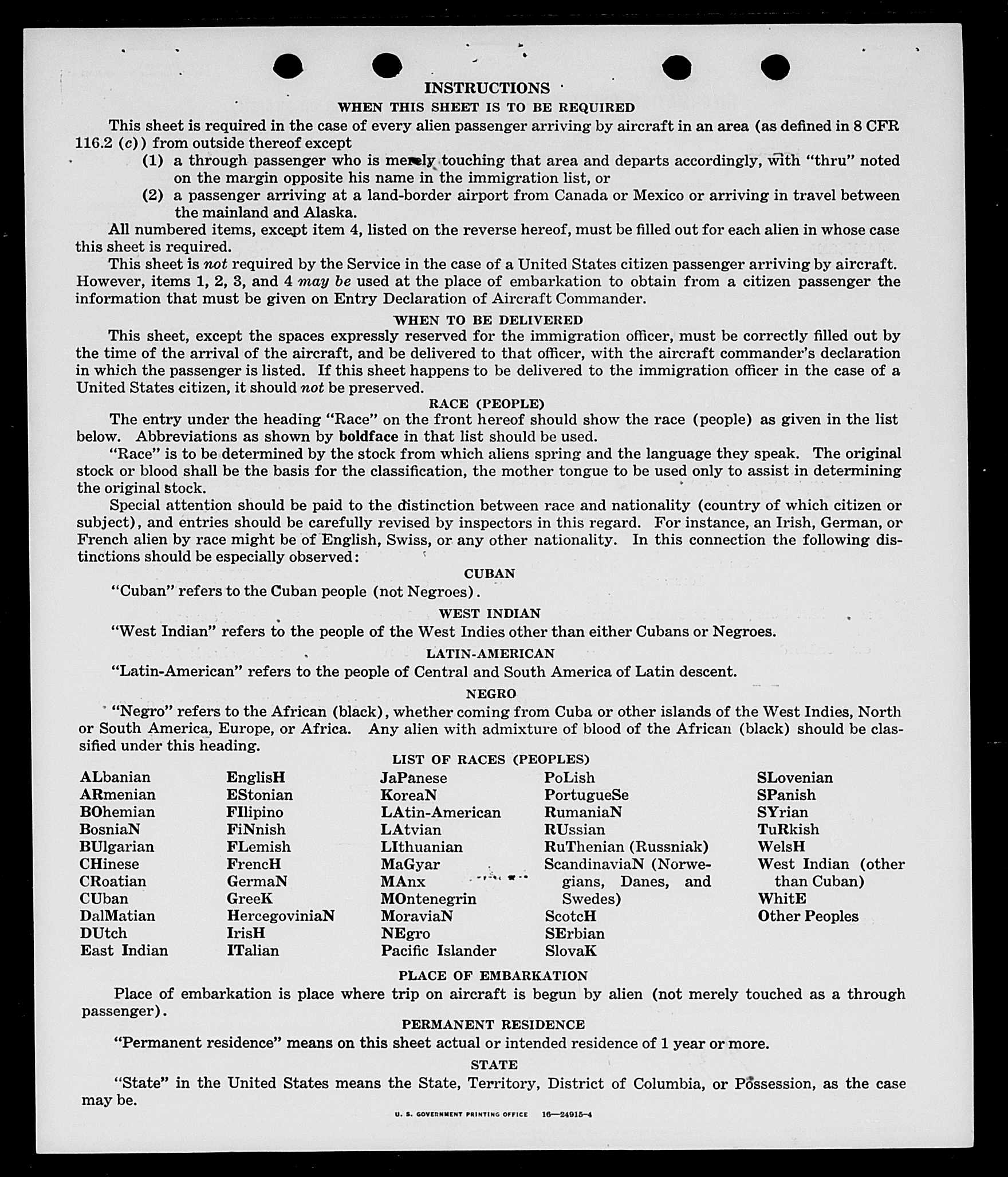 INSTRUCTIONS

WHEN THIS SHEET IS TO BE REQUIRED

This sheet is required in the case of every alien passenger arriving by aircraft in an area (as defined in 8 CFR 116.2 (c)) from outside thereof except

(1) a through passenger who is merely touching that area and departs accordingly, with "thru" noted on the margin opposite his name in the immigration list, or

(2) a passenger arriving at a land-border airport from Canada or Mexico or arriving in travel between the mainland and Alaska.

All numbered items, except item 4, listed on the reverse hereof, must be filled out for each alien in whose case this sheet is required.

This sheet is not required by the Service in the case of a United States citizen passenger arriving by aircraft. However, items 1, 2, 3, and 4 may be used at the place of embarkation to obtain from a citizen passenger the information that must be given on Entry Declaration of Aircraft Commander.

WHEN TO BE DELIVERED

This sheet, except the spaces expressly reserved for the immigration officer, must be correctly filled out by the time of the arrival of the aircraft, and be delivered to that officer, with the aircraft commander's declaration in which the passenger is listed. If this sheet happens to be delivered to the immigration officer in the case of a United States citizen, it should not be preserved.

RACE (PEOPLE)

The entry under the heading "Race" on the front hereof should show the race (people) as given in the list below. Abbreviations as shown by boldface in that list should be used.

"Race" is to be determined by the stock from which aliens spring and the language they speak. The original stock or blood shall be the basis for the classification, the mother tongue to be used only to assist in determining the original stock.

Special attention should be paid to the distinction between race and nationality (country of which citizen or subject), and entries should be carefully revised by inspectors in this regard. For instance, an Irish, German, or French alien by race might be of English, Swiss, or any other nationality. In this connection the following distinctions should be especially observed:

CUBAN

"Cuban" refers to the Cuban people (not Negroes).

WEST INDIAN

"West Indian" refers to the people of the West Indies other than either Cubans or Negroes.

LATIN-AMERICAN

"Latin-American" refers to the people of Central and South America of Latin descent.

NEGRO

"Negro" refers to the African (black), whether coming from Cuba or other islands of the West Indies, North or South America, Europe, or Africa. Any alien with admixture of blood of the African (black) should be classified under this heading.

LIST OF RACES (PEOPLES)

ALbanian
ARmenian
BOhemian
BosniaN
BUlgarian
CHinese
CRoatian
CUban
DalMatian
DUtch
East Indian

EnglisH
EStonian
FIlipino
FiNnish
FLemish
FrencH
GermaN
GreeK
HercegoviniaN
IrisH
ITalian

JaPanese
KoreaN
LAtin-American
LAtvian
LIthuanian
MaGyar
MAnx
MOntenegrin
MoraviaN
NEgro
Pacific Islander

PoLish
PortugueSe
RumaniaN
RUssian
RuThenian (Russniak)
ScandinaviaN (Norwegians, Danes, and Swedes)
ScotcH
SErbian
SlovaK

SLovenian
SPanish
SYrian
TuRkish
WelsH
West Indian (other than Cuban)
WhitE
Other Peoples

PLACE OF EMBARKATION

Place of embarkation is place where trip on aircraft is begun by alien (not merely touched as a through passenger).

PERMANENT RESIDENCE

"Permanent residence" means on this sheet actual or intended residence of 1 year or more.

STATE

"State" in the United States means the State, Territory, District of Columbia, or Possession, as the case may be.

U. S. GOVERNMENT PRINTING OFFICE 16—24915-4